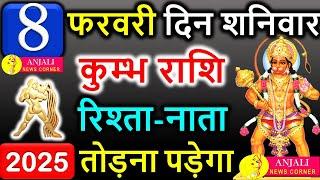 8 फरवरी दिन शनिवार
ANJALI NEWS CORNER
कुम्भ राशि
रिश्ता-नाता
2025 तोड़ना पड़ेगा
ANJALI NEWS CORNER